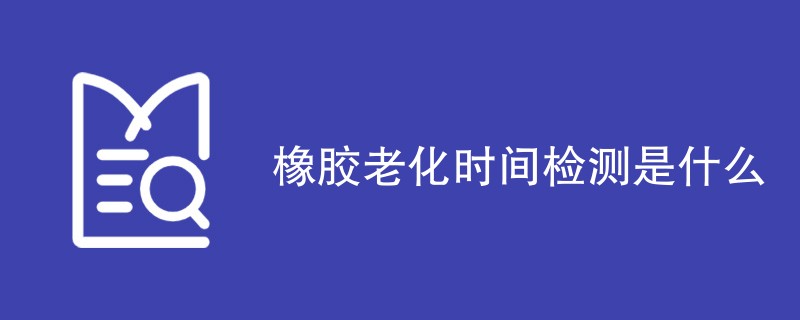 橡胶老化时间检测是什么